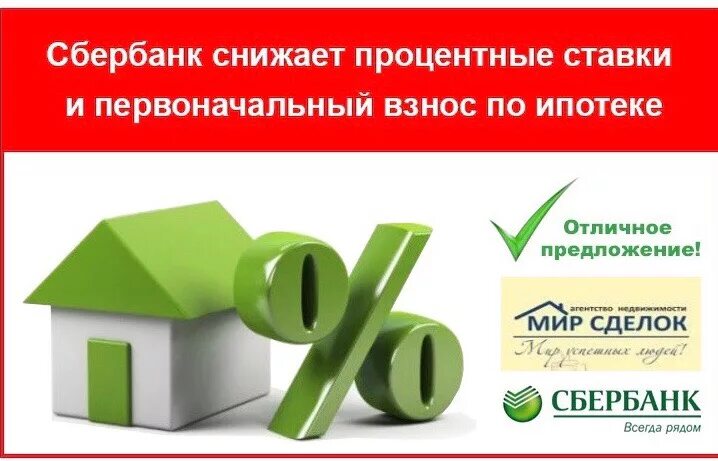 Сбербанк снижает процентные ставки и первоначальный взнос по ипотеке

%

Отличное предложение!

агентство недвижимости
МИР СДЕЛОК
Мир успешных людей!

СБЕРБАНК
Всегда рядом